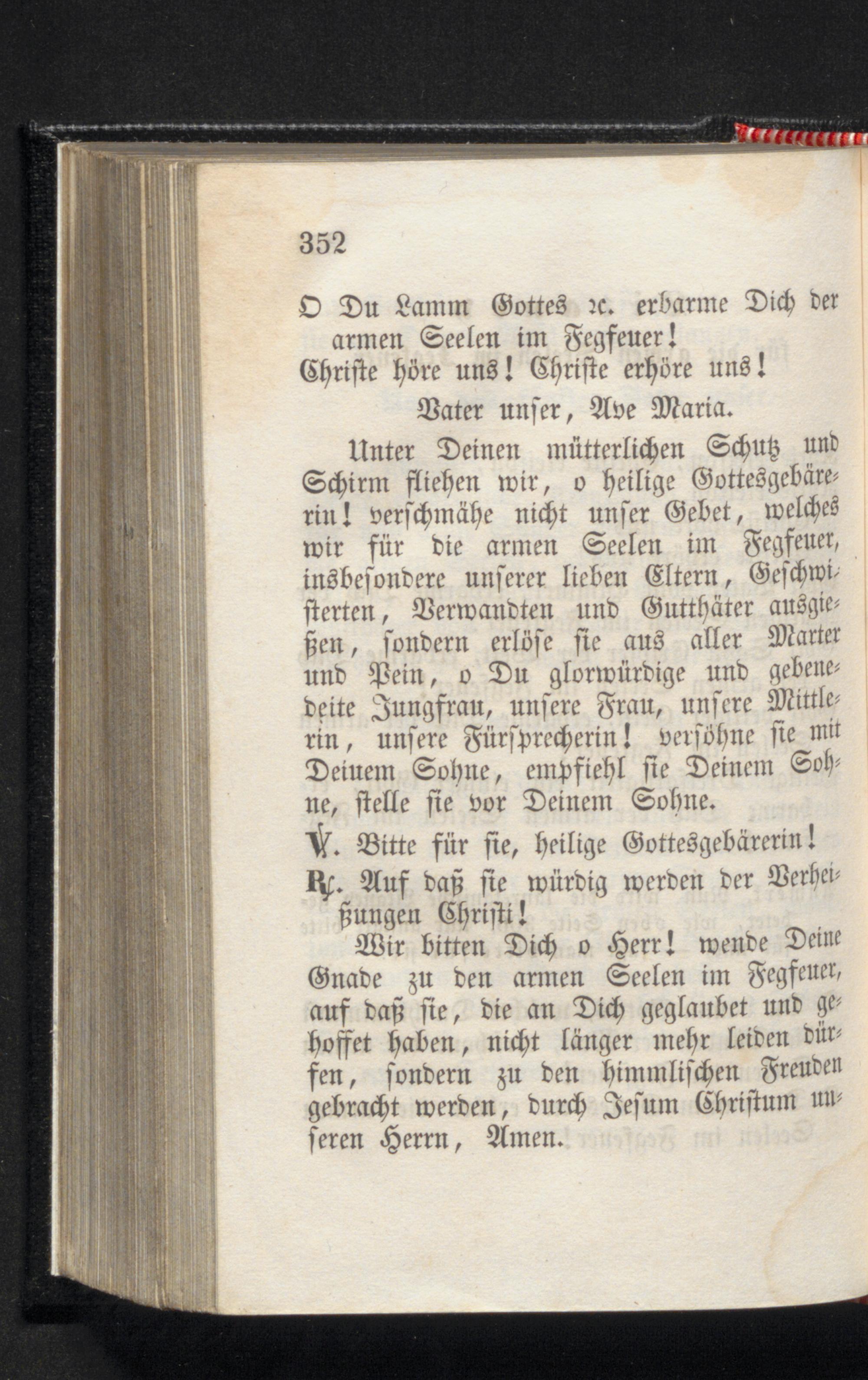 352

O Du Lamm Gottes ꝛc. erbarme Dich der armen Seelen im Fegfeuer!
Christe höre uns! Christe erhöre uns!

Vater unser, Ave Maria.

Unter Deinen mütterlichen Schutz und Schirm fliehen wir, o heilige Gottesgebärerin! verschmähe nicht unser Gebet, welches wir für die armen Seelen im Fegfeuer, insbesondere unserer lieben Eltern, Geschwisterten, Verwandten und Gutthäter ausgießen, sondern erlöse sie aus aller Marter und Pein, o Du glorwürdige und gebenedeite Jungfrau, unsere Frau, unsere Mittlerin, unsere Fürsprecherin! versöhne sie mit Deinem Sohne, empfiehl sie Deinem Sohne, stelle sie vor Deinem Sohne.

℣. Bitte für sie, heilige Gottesgebärerin!
℟. Auf daß sie würdig werden der Verheißungen Christi!

Wir bitten Dich o Herr! wende Deine Gnade zu den armen Seelen im Fegfeuer, auf daß sie, die an Dich geglaubet und gehoffet haben, nicht länger mehr leiden dürfen, sondern zu den himmlischen Freuden gebracht werden, durch Jesum Christum unseren Herrn, Amen.